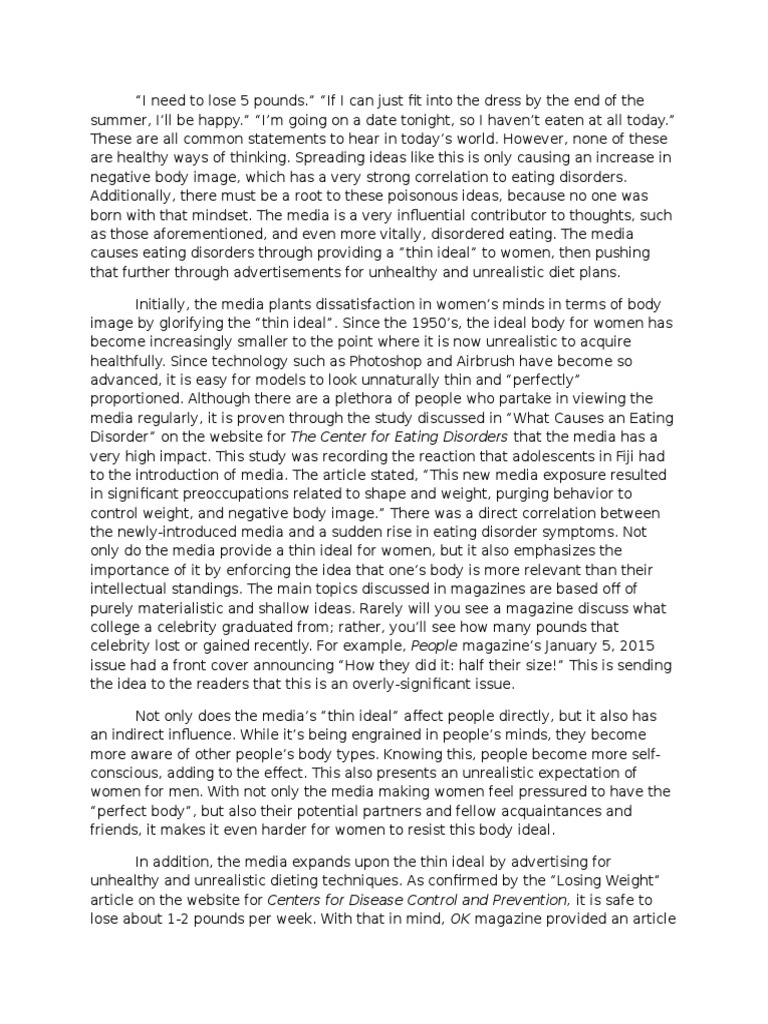 "I need to lose 5 pounds." "If I can just fit into the dress by the end of the summer, I'll be happy." "I'm going on a date tonight, so I haven't eaten at all today." These are all common statements to hear in today's world. However, none of these are healthy ways of thinking. Spreading ideas like this is only causing an increase in negative body image, which has a very strong correlation to eating disorders. Additionally, there must be a root to these poisonous ideas, because no one was born with that mindset. The media is a very influential contributor to thoughts, such as those aforementioned, and even more vitally, disordered eating. The media causes eating disorders through providing a "thin ideal" to women, then pushing that further through advertisements for unhealthy and unrealistic diet plans.

Initially, the media plants dissatisfaction in women's minds in terms of body image by glorifying the "thin ideal". Since the 1950's, the ideal body for women has become increasingly smaller to the point where it is now unrealistic to acquire healthfully. Since technology such as Photoshop and Airbrush have become so advanced, it is easy for models to look unnaturally thin and "perfectly" proportioned. Although there are a plethora of people who partake in viewing the media regularly, it is proven through the study discussed in "What Causes an Eating Disorder" on the website for The Center for Eating Disorders that the media has a very high impact. This study was recording the reaction that adolescents in Fiji had to the introduction of media. The article stated, "This new media exposure resulted in significant preoccupations related to shape and weight, purging behavior to control weight, and negative body image." There was a direct correlation between the newly-introduced media and a sudden rise in eating disorder symptoms. Not only do the media provide a thin ideal for women, but it also emphasizes the importance of it by enforcing the idea that one's body is more relevant than their intellectual standings. The main topics discussed in magazines are based off of purely materialistic and shallow ideas. Rarely will you see a magazine discuss what college a celebrity graduated from; rather, you'll see how many pounds that celebrity lost or gained recently. For example, People magazine's January 5, 2015 issue had a front cover announcing "How they did it: half their size!" This is sending the idea to the readers that this is an overly-significant issue.

Not only does the media's "thin ideal" affect people directly, but it also has an indirect influence. While it's being engrained in people's minds, they become more aware of other people's body types. Knowing this, people become more self-conscious, adding to the effect. This also presents an unrealistic expectation of women for men. With not only the media making women feel pressured to have the "perfect body", but also their potential partners and fellow acquaintances and friends, it makes it even harder for women to resist this body ideal.

In addition, the media expands upon the thin ideal by advertising for unhealthy and unrealistic dieting techniques. As confirmed by the "Losing Weight" article on the website for Centers for Disease Control and Prevention, it is safe to lose about 1-2 pounds per week. With that in mind, OK magazine provided an article